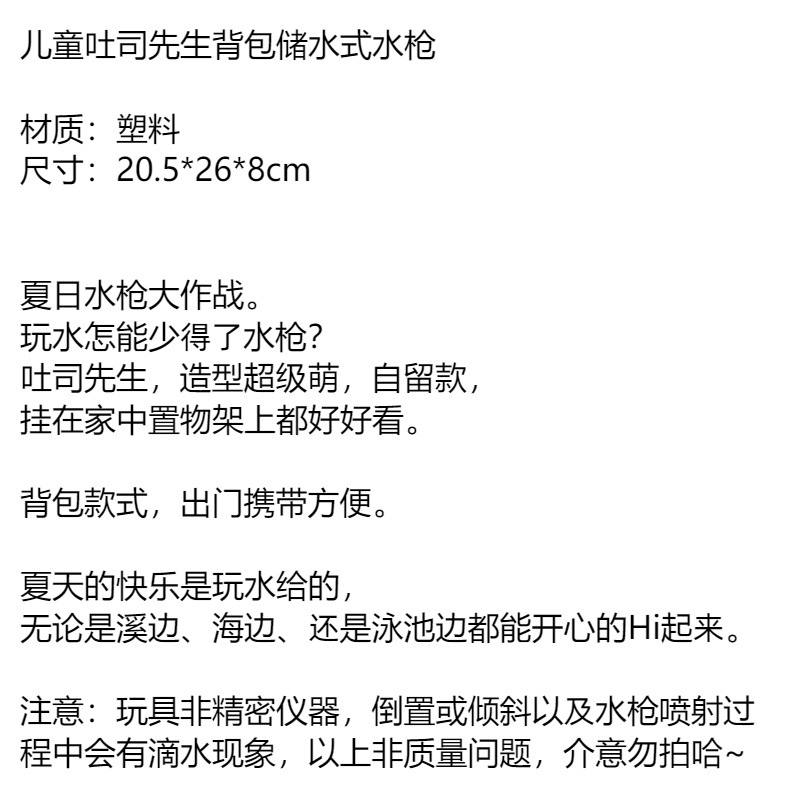 儿童吐司先生背包储水式水枪

材质：塑料
尺寸：20.5*26*8cm

夏日水枪大作战。
玩水怎能少得了水枪?
吐司先生，造型超级萌，自留款，
挂在家中置物架上都好好看。

背包款式，出门携带方便。

夏天的快乐是玩水给的，
无论是溪边、海边、还是泳池边都能开心的Hi起来。

注意：玩具非精密仪器，倒置或倾斜以及水枪喷射过程中会有滴水现象，以上非质量问题，介意勿拍哈~